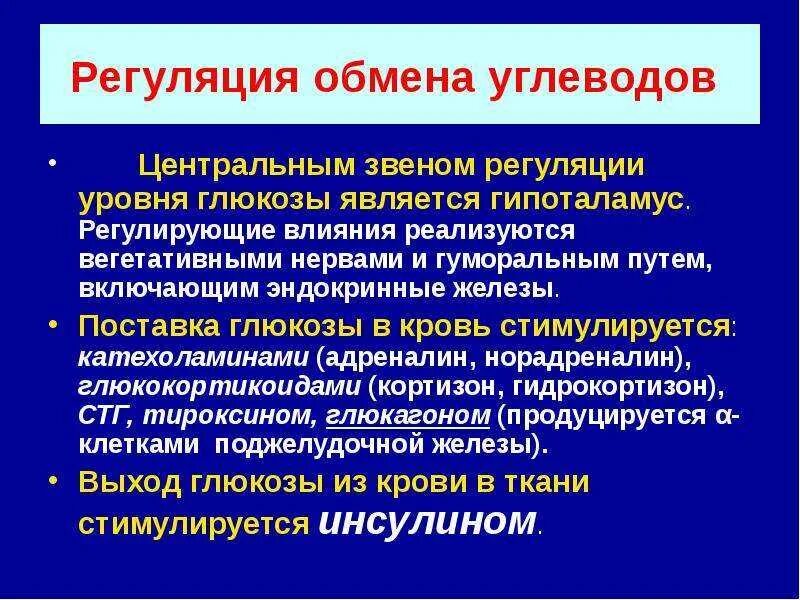 Регуляция обмена углеводов

• Центральным звеном регуляции уровня глюкозы является гипоталамус. Регулирующие влияния реализуются вегетативными нервами и гуморальным путем, включающим эндокринные железы.

• Поставка глюкозы в кровь стимулируется: катехоламинами (адреналин, норадреналин), глюкокортикоидами (кортизон, гидрокортизон), СТГ, тироксином, глюкагоном (продуцируется α-клетками поджелудочной железы).

• Выход глюкозы из крови в ткани стимулируется инсулином.